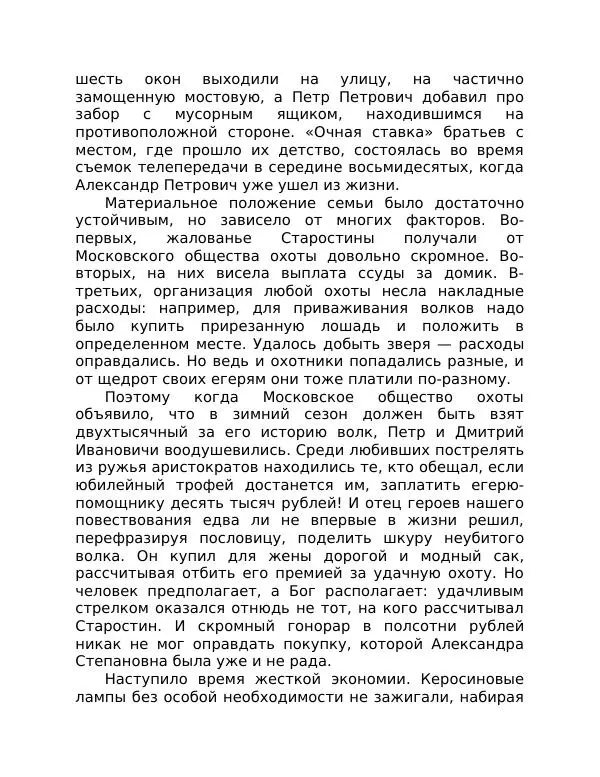 шесть окон выходили на улицу, на частично замощенную мостовую, а Петр Петрович добавил про забор с мусорным ящиком, находившимся на противоположной стороне. «Очная ставка» братьев с местом, где прошло их детство, состоялась во время съемок телепередачи в середине восьмидесятых, когда Александр Петрович уже ушел из жизни.

Материальное положение семьи было достаточно устойчивым, но зависело от многих факторов. Во-первых, жалованье Старостины получали от Московского общества охоты довольно скромное. Во-вторых, на них висела выплата ссуды за домик. В-третьих, организация любой охоты несла накладные расходы: например, для приваживания волков надо было купить прирезанную лошадь и положить в определенном месте. Удалось добыть зверя — расходы оправдались. Но ведь и охотники попадались разные, и от щедрот своих егерям они тоже платили по-разному.

Поэтому когда Московское общество охоты объявило, что в зимний сезон должен быть взят двухтысячный за его историю волк, Петр и Дмитрий Ивановичи воодушевились. Среди любивших пострелять из ружья аристократов находились те, кто обещал, если юбилейный трофей достанется им, заплатить егерю-помощнику десять тысяч рублей! И отец героев нашего повествования едва ли не впервые в жизни решил, перефразируя пословицу, поделить шкуру неубитого волка. Он купил для жены дорогой и модный сак, рассчитывая отбить его премией за удачную охоту. Но человек предполагает, а Бог располагает: удачливым стрелком оказался отнюдь не тот, на кого рассчитывал Старостин. И скромный гонорар в полсотни рублей никак не мог оправдать покупку, которой Александра Степановна была уже и не рада.

Наступило время жесткой экономии. Керосиновые лампы без особой необходимости не зажигали, набирая